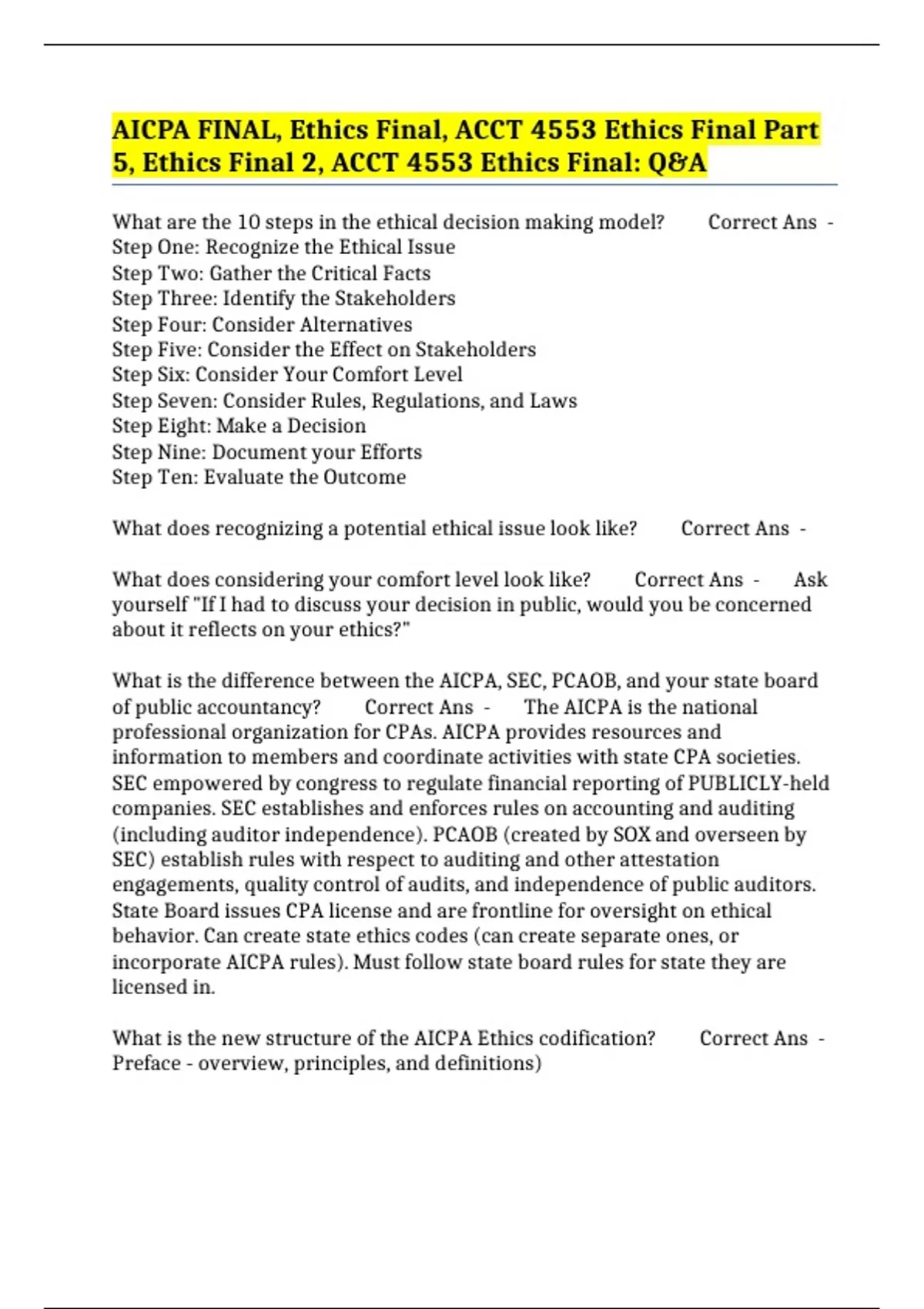 AICPA FINAL, Ethics Final, ACCT 4553 Ethics Final Part 5, Ethics Final 2, ACCT 4553 Ethics Final: Q&A

What are the 10 steps in the ethical decision making model? Correct Ans - Step One: Recognize the Ethical Issue
Step Two: Gather the Critical Facts
Step Three: Identify the Stakeholders
Step Four: Consider Alternatives
Step Five: Consider the Effect on Stakeholders
Step Six: Consider Your Comfort Level
Step Seven: Consider Rules, Regulations, and Laws
Step Eight: Make a Decision
Step Nine: Document your Efforts
Step Ten: Evaluate the Outcome

What does recognizing a potential ethical issue look like? Correct Ans -

What does considering your comfort level look like? Correct Ans - Ask yourself "If I had to discuss your decision in public, would you be concerned about it reflects on your ethics?"

What is the difference between the AICPA, SEC, PCAOB, and your state board of public accountancy? Correct Ans - The AICPA is the national professional organization for CPAs. AICPA provides resources and information to members and coordinate activities with state CPA societies. SEC empowered by congress to regulate financial reporting of PUBLICLY-held companies. SEC establishes and enforces rules on accounting and auditing (including auditor independence). PCAOB (created by SOX and overseen by SEC) establish rules with respect to auditing and other attestation engagements, quality control of audits, and independence of public auditors. State Board issues CPA license and are frontline for oversight on ethical behavior. Can create state ethics codes (can create separate ones, or incorporate AICPA rules). Must follow state board rules for state they are licensed in.

What is the new structure of the AICPA Ethics codification? Correct Ans - Preface - overview, principles, and definitions)